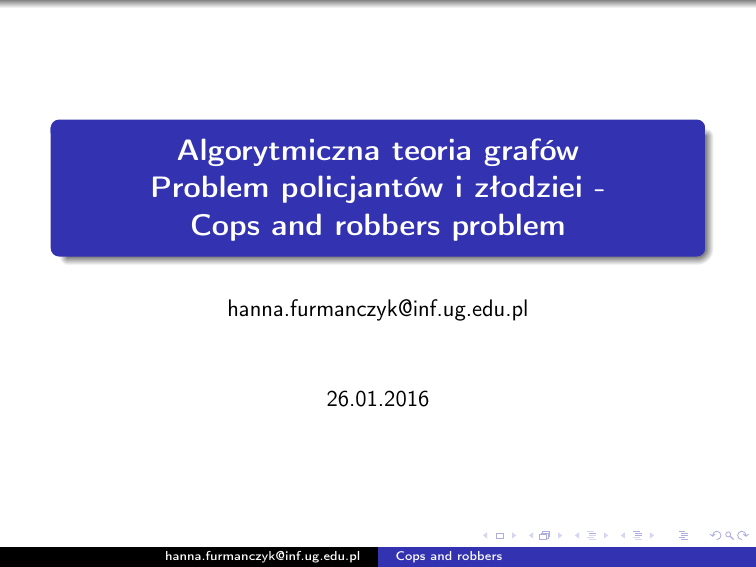 Algorytmiczna teoria grafów
Problem policjantów i złodziei -
Cops and robbers problem

hanna.furmanczyk@inf.ug.edu.pl

26.01.2016

hanna.furmanczyk@inf.ug.edu.pl Cops and robbers